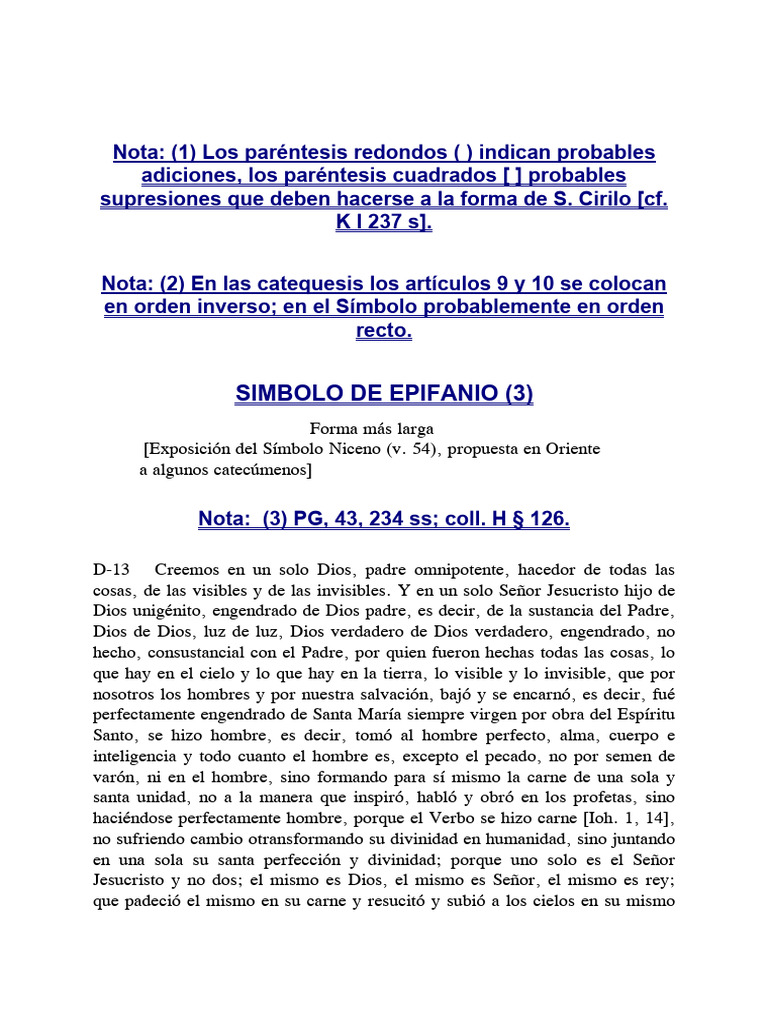 Nota: (1) Los paréntesis redondos ( ) indican probables adiciones, los paréntesis cuadrados [ ] probables supresiones que deben hacerse a la forma de S. Cirilo [cf. K I 237 s].

Nota: (2) En las catequesis los artículos 9 y 10 se colocan en orden inverso; en el Símbolo probablemente en orden recto.

SIMBOLO DE EPIFANIO (3)

Forma más larga

[Exposición del Símbolo Niceno (v. 54), propuesta en Oriente a algunos catecúmenos]

Nota: (3) PG, 43, 234 ss; coll. H § 126.

D-13 Creemos en un solo Dios, padre omnipotente, hacedor de todas las cosas, de las visibles y de las invisibles. Y en un solo Señor Jesucristo hijo de Dios unigénito, engendrado de Dios padre, es decir, de la sustancia del Padre, Dios de Dios, luz de luz, Dios verdadero de Dios verdadero, engendrado, no hecho, consustancial con el Padre, por quien fueron hechas todas las cosas, lo que hay en el cielo y lo que hay en la tierra, lo visible y lo invisible, que por nosotros los hombres y por nuestra salvación, bajó y se encarnó, es decir, fué perfectamente engendrado de Santa María siempre virgen por obra del Espíritu Santo, se hizo hombre, es decir, tomó al hombre perfecto, alma, cuerpo e inteligencia y todo cuanto el hombre es, excepto el pecado, no por semen de varón, ni en el hombre, sino formando para sí mismo la carne de una sola y santa unidad, no a la manera que inspiró, habló y obró en los profetas, sino haciéndose perfectamente hombre, porque el Verbo se hizo carne [Ioh. 1, 14], no sufriendo cambio otransformando su divinidad en humanidad, sino juntando en una sola su santa perfección y divinidad; porque uno solo es el Señor Jesucristo y no dos; el mismo es Dios, el mismo es Señor, el mismo es rey; que padeció el mismo en su carne y resucitó y subió a los cielos en su mismo